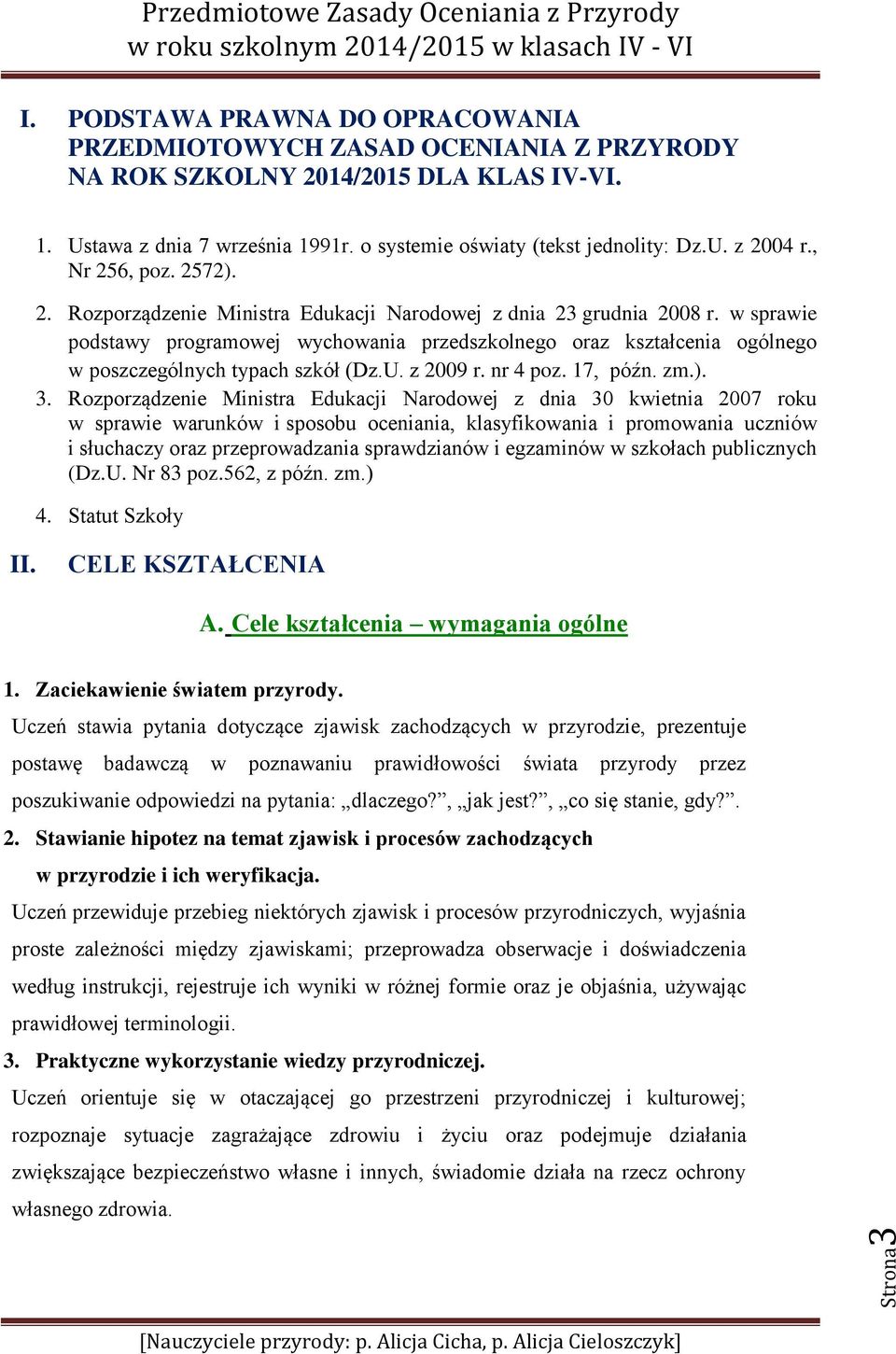 Przedmiotowe Zasady Oceniania z Przyrody
w roku szkolnym 2014/2015 w klasach IV - VI

I. PODSTAWA PRAWNA DO OPRACOWANIA PRZEDMIOTOWYCH ZASAD OCENIANIA Z PRZYRODY NA ROK SZKOLNY 2014/2015 DLA KLAS IV-VI.

1. Ustawa z dnia 7 września 1991r. o systemie oświaty (tekst jednolity: Dz.U. z 2004 r., Nr 256, poz. 2572).
2. Rozporządzenie Ministra Edukacji Narodowej z dnia 23 grudnia 2008 r. w sprawie podstawy programowej wychowania przedszkolnego oraz kształcenia ogólnego w poszczególnych typach szkół (Dz.U. z 2009 r. nr 4 poz. 17, późn. zm.).
3. Rozporządzenie Ministra Edukacji Narodowej z dnia 30 kwietnia 2007 roku w sprawie warunków i sposobu oceniania, klasyfikowania i promowania uczniów i słuchaczy oraz przeprowadzania sprawdzianów i egzaminów w szkołach publicznych (Dz.U. Nr 83 poz.562, z późn. zm.)
4. Statut Szkoły

II. CELE KSZTAŁCENIA

A. Cele kształcenia – wymagania ogólne

1. Zaciekawienie światem przyrody.
Uczeń stawia pytania dotyczące zjawisk zachodzących w przyrodzie, prezentuje postawę badawczą w poznawaniu prawidłowości świata przyrody przez poszukiwanie odpowiedzi na pytania: „dlaczego?”, „jak jest?”, „co się stanie, gdy?”.
2. Stawianie hipotez na temat zjawisk i procesów zachodzących w przyrodzie i ich weryfikacja.
Uczeń przewiduje przebieg niektórych zjawisk i procesów przyrodniczych, wyjaśnia proste zależności między zjawiskami; przeprowadza obserwacje i doświadczenia według instrukcji, rejestruje ich wyniki w różnej formie oraz je objaśnia, używając prawidłowej terminologii.
3. Praktyczne wykorzystanie wiedzy przyrodniczej.
Uczeń orientuje się w otaczającej go przestrzeni przyrodniczej i kulturowej; rozpoznaje sytuacje zagrażające zdrowiu i życiu oraz podejmuje działania zwiększające bezpieczeństwo własne i innych, świadomie działa na rzecz ochrony własnego zdrowia.

Strona 3

[Nauczyciele przyrody: p. Alicja Cicha, p. Alicja Cieloszczyk]